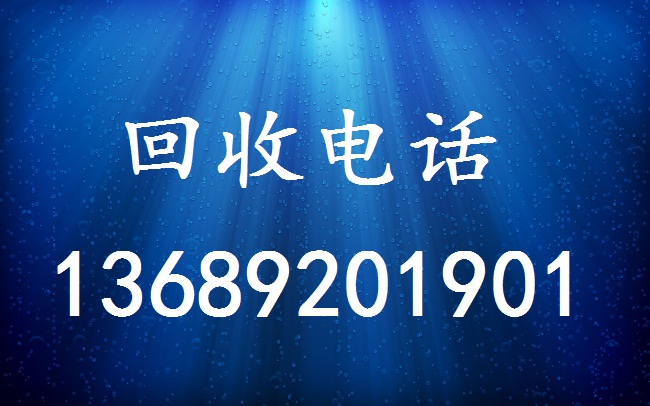 回收电话

13689201901